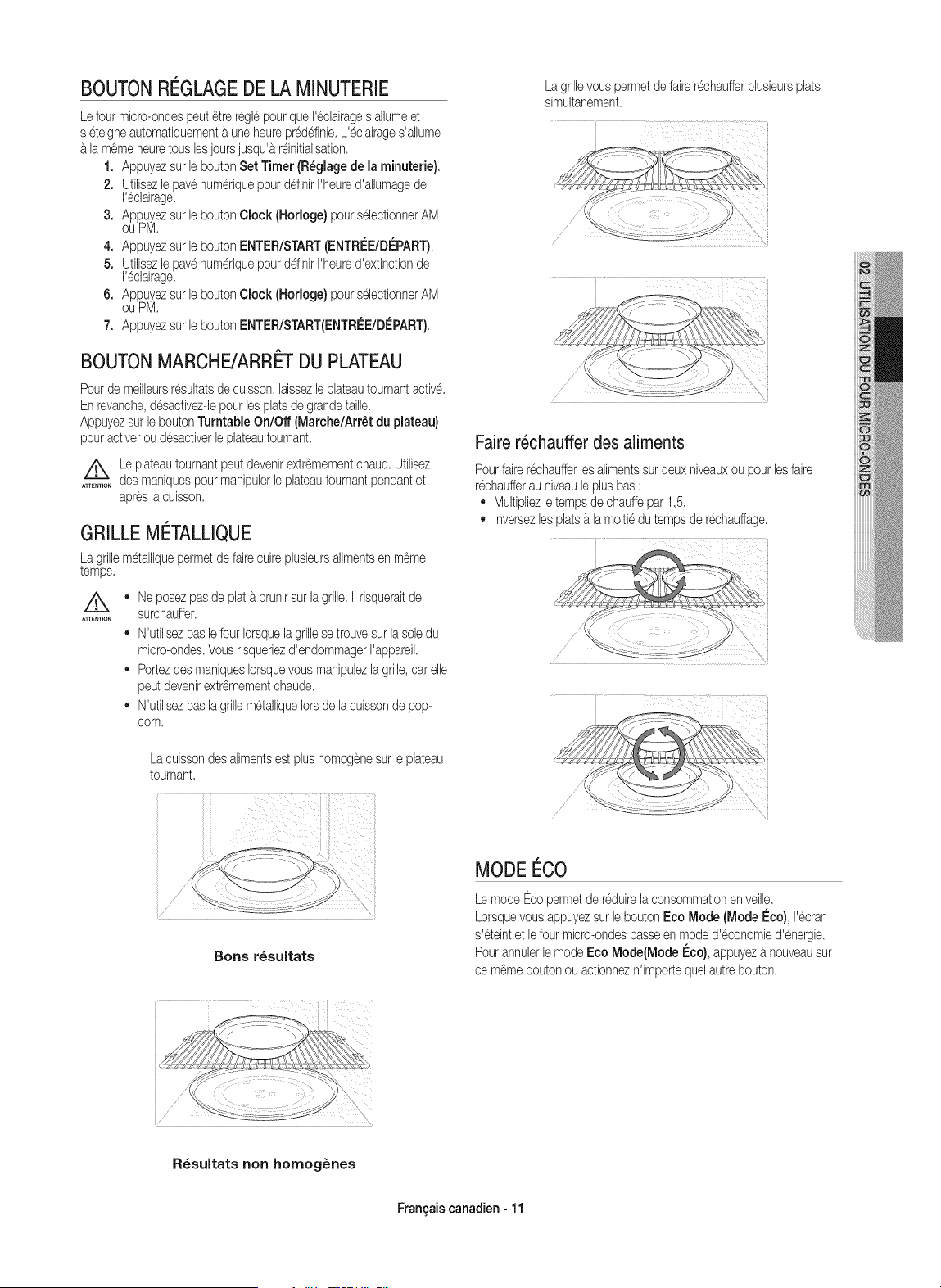 BOUTON RÉGLAGE DE LA MINUTERIE

Le four micro-ondes peut être réglé pour que l'éclairage s'allume et s'éteigne automatiquement à une heure prédéfinie. L'éclairage s'allume à la même heure tous les jours jusqu'à réinitialisation.

1. Appuyez sur le bouton Set Timer (Réglage de la minuterie).
2. Utilisez le pavé numérique pour définir l'heure d'allumage de l'éclairage.
3. Appuyez sur le bouton Clock (Horloge) pour sélectionner AM ou PM.
4. Appuyez sur le bouton ENTER/START (ENTRÉE/DÉPART).
5. Utilisez le pavé numérique pour définir l'heure d'extinction de l'éclairage.
6. Appuyez sur le bouton Clock (Horloge) pour sélectionner AM ou PM.
7. Appuyez sur le bouton ENTER/START(ENTRÉE/DÉPART).

BOUTON MARCHE/ARRÊT DU PLATEAU

Pour de meilleurs résultats de cuisson, laissez le plateau tournant activé. En revanche, désactivez-le pour les plats de grande taille.
Appuyez sur le bouton Turntable On/Off (Marche/Arrêt du plateau) pour activer ou désactiver le plateau tournant.

ATTENTION
Le plateau tournant peut devenir extrêmement chaud. Utilisez des maniques pour manipuler le plateau tournant pendant et après la cuisson.

GRILLE MÉTALLIQUE

La grille métallique permet de faire cuire plusieurs aliments en même temps.

ATTENTION
• Ne posez pas de plat à brunir sur la grille. Il risquerait de surchauffer.
• N'utilisez pas le four lorsque la grille se trouve sur la sole du micro-ondes. Vous risqueriez d'endommager l'appareil.
• Portez des maniques lorsque vous manipulez la grille, car elle peut devenir extrêmement chaude.
• N'utilisez pas la grille métallique lors de la cuisson de pop-corn.

La cuisson des aliments est plus homogène sur le plateau tournant.

Bons résultats

Résultats non homogènes

La grille vous permet de faire réchauffer plusieurs plats simultanément.

Faire réchauffer des aliments

Pour faire réchauffer les aliments sur deux niveaux ou pour les faire réchauffer au niveau le plus bas :
• Multipliez le temps de chauffe par 1,5.
• Inversez les plats à la moitié du temps de réchauffage.

MODE ÉCO

Le mode Éco permet de réduire la consommation en veille.
Lorsque vous appuyez sur le bouton Eco Mode (Mode Éco), l'écran s'éteint et le four micro-ondes passe en mode d'économie d'énergie.
Pour annuler le mode Eco Mode(Mode Éco), appuyez à nouveau sur ce même bouton ou actionnez n'importe quel autre bouton.

02 UTILISATION DU FOUR MICRO-ONDES

Français canadien - 11